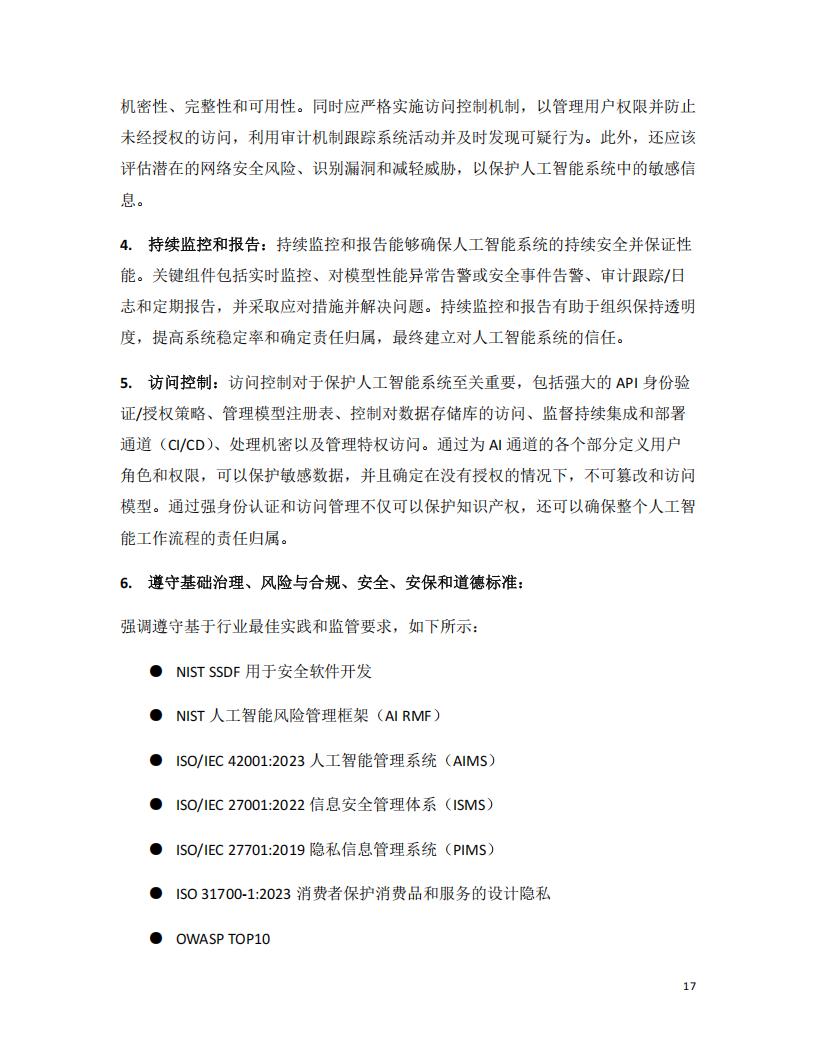 机密性、完整性和可用性。同时应严格实施访问控制机制，以管理用户权限并防止未经授权的访问，利用审计机制跟踪系统活动并及时发现可疑行为。此外，还应该评估潜在的网络安全风险、识别漏洞和减轻威胁，以保护人工智能系统中的敏感信息。

4. 持续监控和报告：持续监控和报告能够确保人工智能系统的持续安全并保证性能。关键组件包括实时监控、对模型性能异常告警或安全事件告警、审计跟踪/日志和定期报告，并采取应对措施并解决问题。持续监控和报告有助于组织保持透明度，提高系统稳定率和确定责任归属，最终建立对人工智能系统的信任。

5. 访问控制：访问控制对于保护人工智能系统至关重要，包括强大的 API 身份验证/授权策略、管理模型注册表、控制对数据存储库的访问、监督持续集成和部署通道（CI/CD）、处理机密以及管理特权访问。通过为 AI 通道的各个部分定义用户角色和权限，可以保护敏感数据，并且确定在没有授权的情况下，不可篡改和访问模型。通过强身份认证和访问管理不仅可以保护知识产权，还可以确保整个人工智能工作流程的责任归属。

6. 遵守基础治理、风险与合规、安全、安保和道德标准：

强调遵守基于行业最佳实践和监管要求，如下所示：

● NIST SSDF 用于安全软件开发

● NIST 人工智能风险管理框架（AI RMF）

● ISO/IEC 42001:2023 人工智能管理系统（AIMS）

● ISO/IEC 27001:2022 信息安全管理体系（ISMS）

● ISO/IEC 27701:2019 隐私信息管理系统（PIMS）

● ISO 31700-1:2023 消费者保护消费品和服务的设计隐私

● OWASP TOP10

17